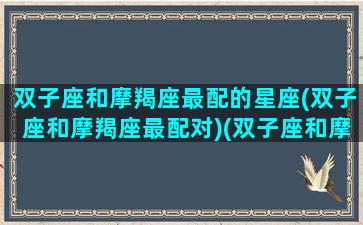 双子座和摩羯座最配的星座(双子座和摩羯座最配对)(双子座和摩